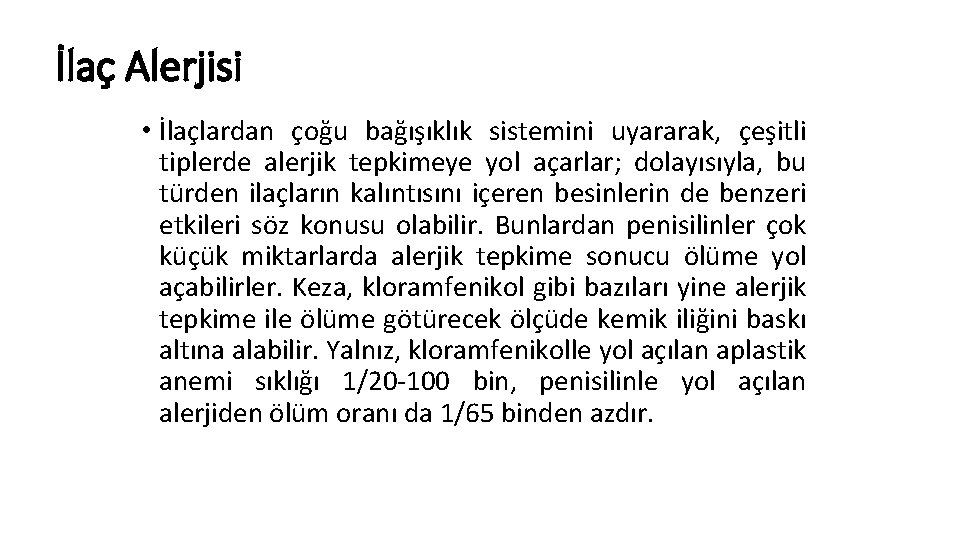 İlaç Alerjisi

• İlaçlardan çoğu bağışıklık sistemini uyararak, çeşitli tiplerde alerjik tepkimeye yol açarlar; dolayısıyla, bu türden ilaçların kalıntısını içeren besinlerin de benzeri etkileri söz konusu olabilir. Bunlardan penisilinler çok küçük miktarlarda alerjik tepkime sonucu ölüme yol açabilirler. Keza, kloramfenikol gibi bazıları yine alerjik tepkime ile ölüme götürecek ölçüde kemik iliğini baskı altına alabilir. Yalnız, kloramfenikolle yol açılan aplastik anemi sıklığı 1/20-100 bin, penisilinle yol açılan alerjiden ölüm oranı da 1/65 binden azdır.